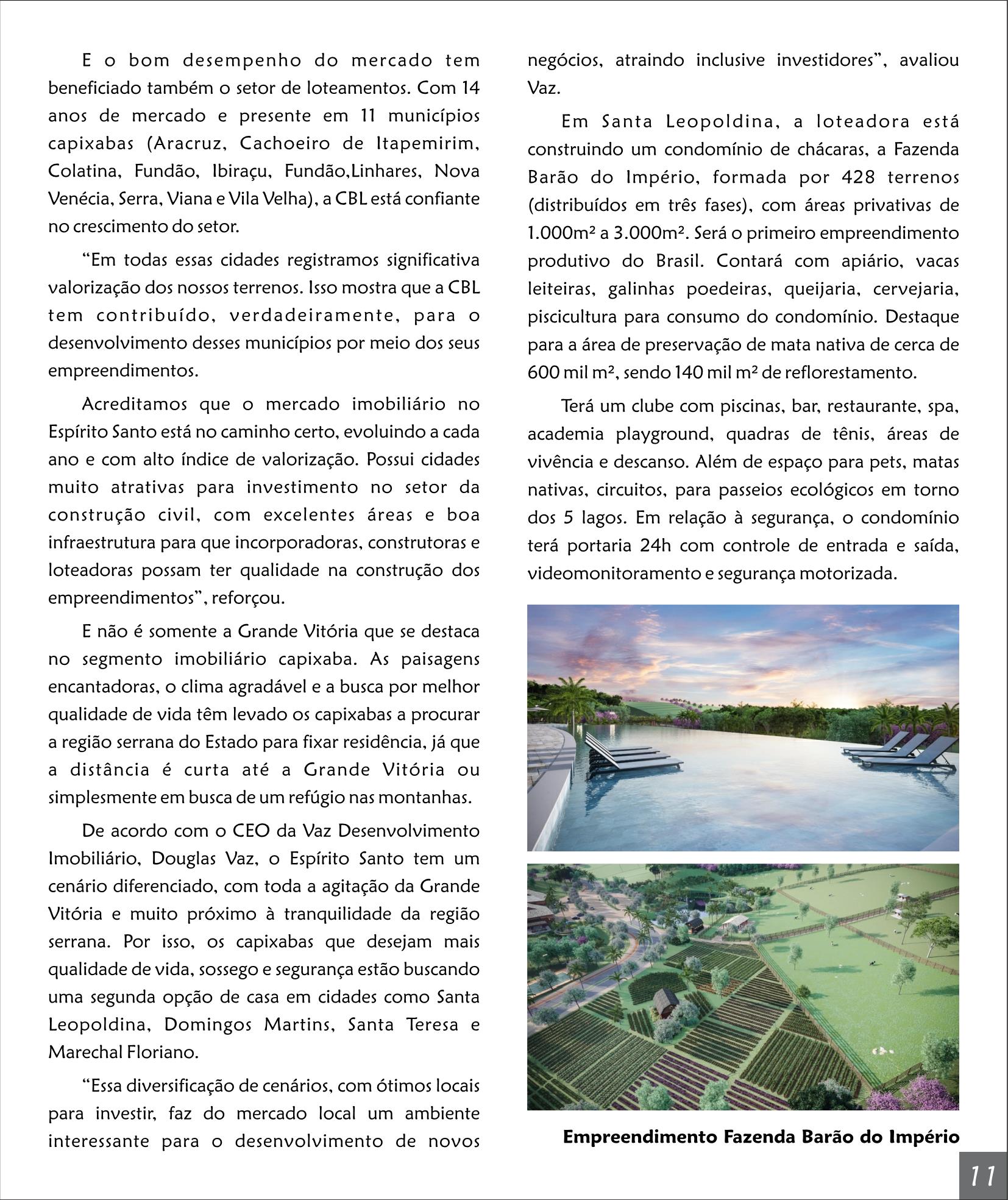 E o bom desempenho do mercado tem beneficiado também o setor de loteamentos. Com 14 anos de mercado e presente em 11 municípios capixabas (Aracruz, Cachoeiro de Itapemirim, Colatina, Fundão, Ibiraçu, Fundão,Linhares, Nova Venécia, Serra, Viana e Vila Velha), a CBL está confiante no crescimento do setor.

“Em todas essas cidades registramos significativa valorização dos nossos terrenos. Isso mostra que a CBL tem contribuído, verdadeiramente, para o desenvolvimento desses municípios por meio dos seus empreendimentos.

Acreditamos que o mercado imobiliário no Espírito Santo está no caminho certo, evoluindo a cada ano e com alto índice de valorização. Possui cidades muito atrativas para investimento no setor da construção civil, com excelentes áreas e boa infraestrutura para que incorporadoras, construtoras e loteadoras possam ter qualidade na construção dos empreendimentos”, reforçou.

E não é somente a Grande Vitória que se destaca no segmento imobiliário capixaba. As paisagens encantadoras, o clima agradável e a busca por melhor qualidade de vida têm levado os capixabas a procurar a região serrana do Estado para fixar residência, já que a distância é curta até a Grande Vitória ou simplesmente em busca de um refúgio nas montanhas.

De acordo com o CEO da Vaz Desenvolvimento Imobiliário, Douglas Vaz, o Espírito Santo tem um cenário diferenciado, com toda a agitação da Grande Vitória e muito próximo à tranquilidade da região serrana. Por isso, os capixabas que desejam mais qualidade de vida, sossego e segurança estão buscando uma segunda opção de casa em cidades como Santa Leopoldina, Domingos Martins, Santa Teresa e Marechal Floriano.

“Essa diversificação de cenários, com ótimos locais para investir, faz do mercado local um ambiente interessante para o desenvolvimento de novos negócios, atraindo inclusive investidores”, avaliou Vaz.

Em Santa Leopoldina, a loteadora está construindo um condomínio de chácaras, a Fazenda Barão do Império, formada por 428 terrenos (distribuídos em três fases), com áreas privativas de 1.000m² a 3.000m². Será o primeiro empreendimento produtivo do Brasil. Contará com apiário, vacas leiteiras, galinhas poedeiras, queijaria, cervejaria, piscicultura para consumo do condomínio. Destaque para a área de preservação de mata nativa de cerca de 600 mil m², sendo 140 mil m² de reflorestamento.

Terá um clube com piscinas, bar, restaurante, spa, academia playground, quadras de tênis, áreas de vivência e descanso. Além de espaço para pets, matas nativas, circuitos, para passeios ecológicos em torno dos 5 lagos. Em relação à segurança, o condomínio terá portaria 24h com controle de entrada e saída, videomonitoramento e segurança motorizada.

Empreendimento Fazenda Barão do Império

11